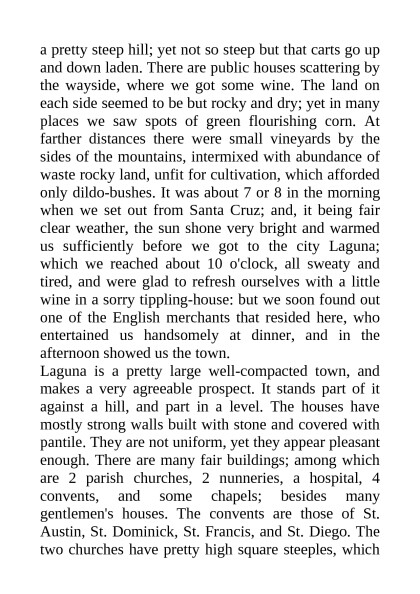 a pretty steep hill; yet not so steep but that carts go up and down laden. There are public houses scattering by the wayside, where we got some wine. The land on each side seemed to be but rocky and dry; yet in many places we saw spots of green flourishing corn. At farther distances there were small vineyards by the sides of the mountains, intermixed with abundance of waste rocky land, unfit for cultivation, which afforded only dildo-bushes. It was about 7 or 8 in the morning when we set out from Santa Cruz; and, it being fair clear weather, the sun shone very bright and warmed us sufficiently before we got to the city Laguna; which we reached about 10 o'clock, all sweaty and tired, and were glad to refresh ourselves with a little wine in a sorry tippling-house: but we soon found out one of the English merchants that resided here, who entertained us handsomely at dinner, and in the afternoon showed us the town.
Laguna is a pretty large well-compacted town, and makes a very agreeable prospect. It stands part of it against a hill, and part in a level. The houses have mostly strong walls built with stone and covered with pantile. They are not uniform, yet they appear pleasant enough. There are many fair buildings; among which are 2 parish churches, 2 nunneries, a hospital, 4 convents, and some chapels; besides many gentlemen's houses. The convents are those of St. Austin, St. Dominick, St. Francis, and St. Diego. The two churches have pretty high square steeples, which